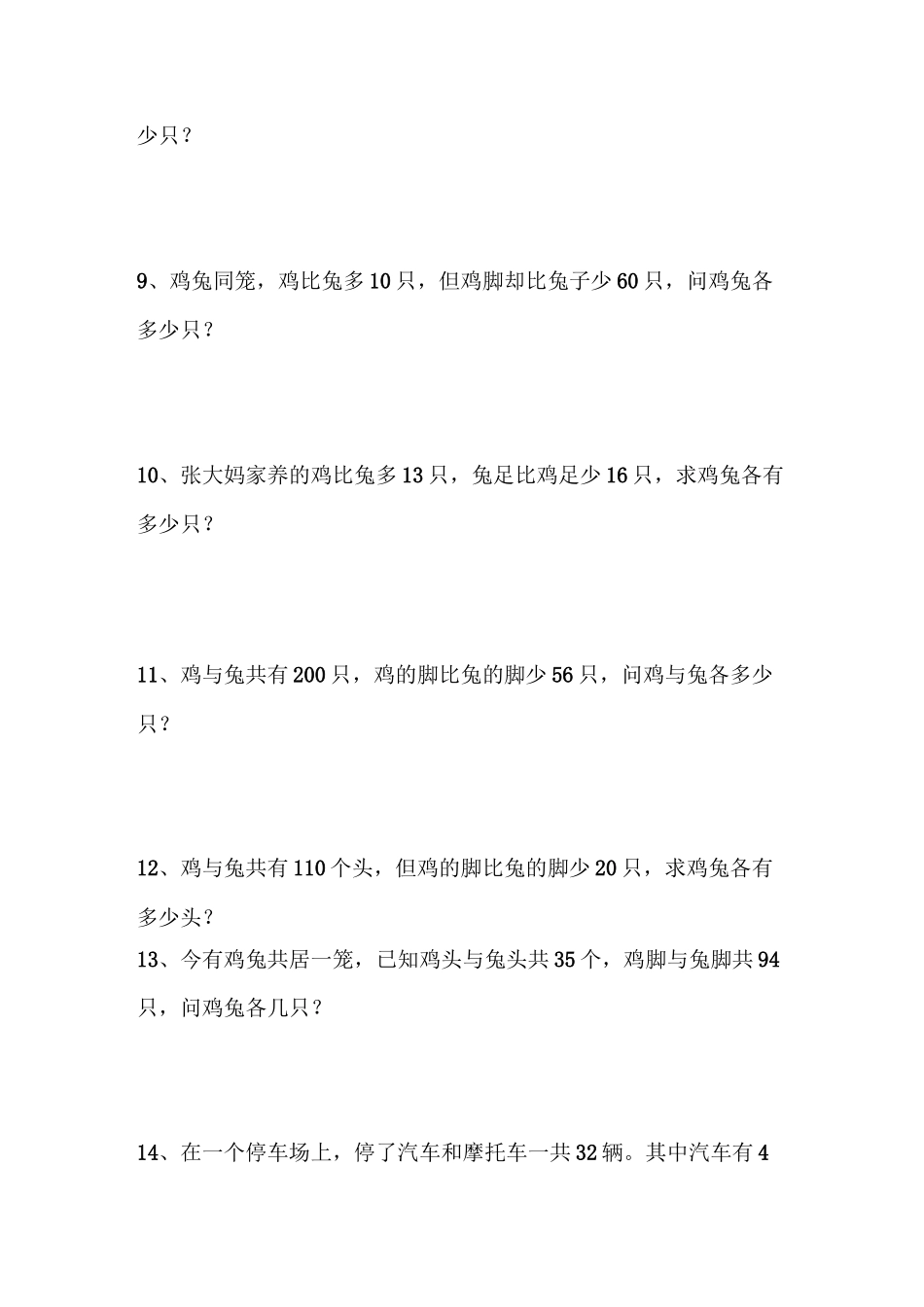 少只？

9、鸡兔同笼，鸡比兔多10只，但鸡脚却比兔子少60只，问鸡兔各多少只？

10、张大妈家养的鸡比兔多13只，兔足比鸡足少16只，求鸡兔各有多少只？

11、鸡与兔共有200只，鸡的脚比兔的脚少56只，问鸡与兔各多少只？

12、鸡与兔共有110个头，但鸡的脚比兔的脚少20只，求鸡兔各有多少头？

13、今有鸡兔共居一笼，已知鸡头与兔头共35个，鸡脚与兔脚共94只，问鸡兔各几只？

14、在一个停车场上，停了汽车和摩托车一共32辆。其中汽车有4